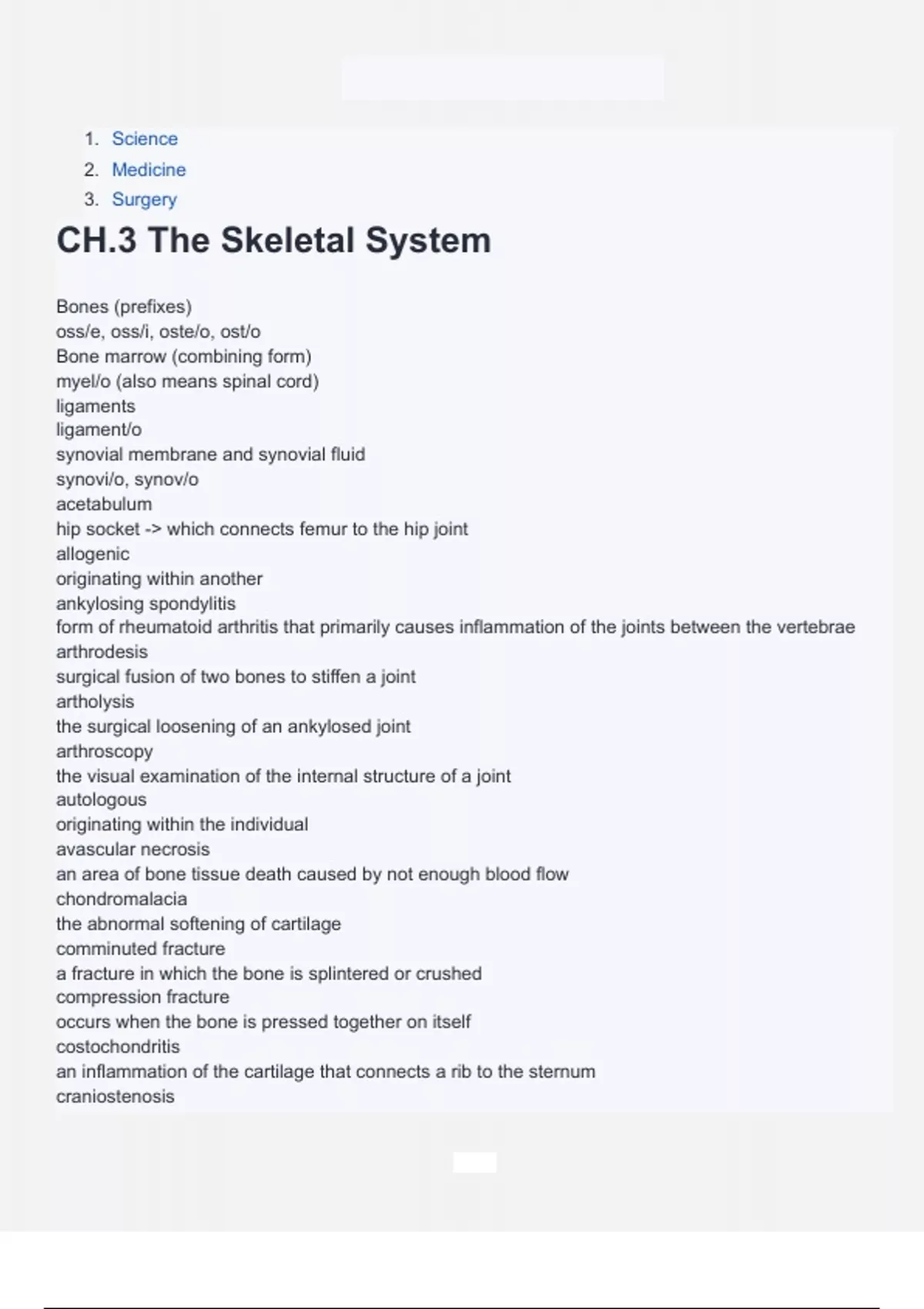 1. Science
2. Medicine
3. Surgery

CH.3 The Skeletal System

Bones (prefixes)
oss/e, oss/i, oste/o, ost/o
Bone marrow (combining form)
myel/o (also means spinal cord)
ligaments
ligament/o
synovial membrane and synovial fluid
synovi/o, synov/o
acetabulum
hip socket -> which connects femur to the hip joint
allogenic
originating within another
ankylosing spondylitis
form of rheumatoid arthritis that primarily causes inflammation of the joints between the vertebrae
arthrodesis
surgical fusion of two bones to stiffen a joint
artholysis
the surgical loosening of an ankylosed joint
arthroscopy
the visual examination of the internal structure of a joint
autologous
originating within the individual
avascular necrosis
an area of bone tissue death caused by not enough blood flow
chondromalacia
the abnormal softening of cartilage
comminuted fracture
a fracture in which the bone is splintered or crushed
compression fracture
occurs when the bone is pressed together on itself
costochondritis
an inflammation of the cartilage that connects a rib to the sternum
craniostenosis